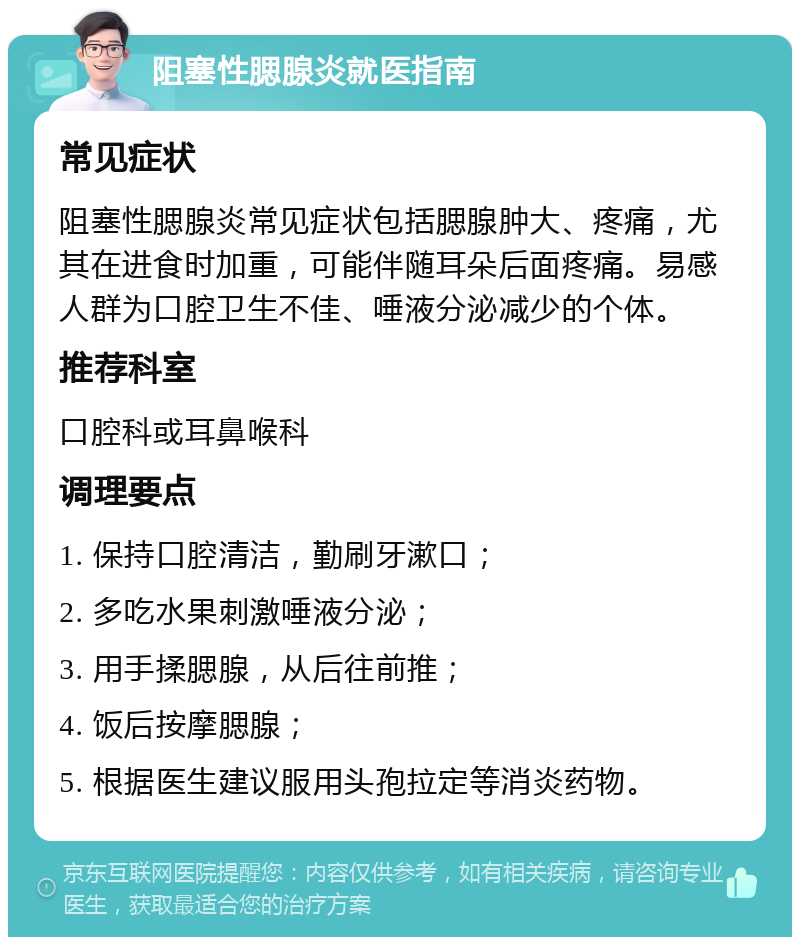 阻塞性腮腺炎就医指南

常见症状

阻塞性腮腺炎常见症状包括腮腺肿大、疼痛，尤其在进食时加重，可能伴随耳朵后面疼痛。易感人群为口腔卫生不佳、唾液分泌减少的个体。

推荐科室

口腔科或耳鼻喉科

调理要点

1. 保持口腔清洁，勤刷牙漱口；

2. 多吃水果刺激唾液分泌；

3. 用手揉腮腺，从后往前推；

4. 饭后按摩腮腺；

5. 根据医生建议服用头孢拉定等消炎药物。

京东互联网医院提醒您：内容仅供参考，如有相关疾病，请咨询专业医生，获取最适合您的治疗方案